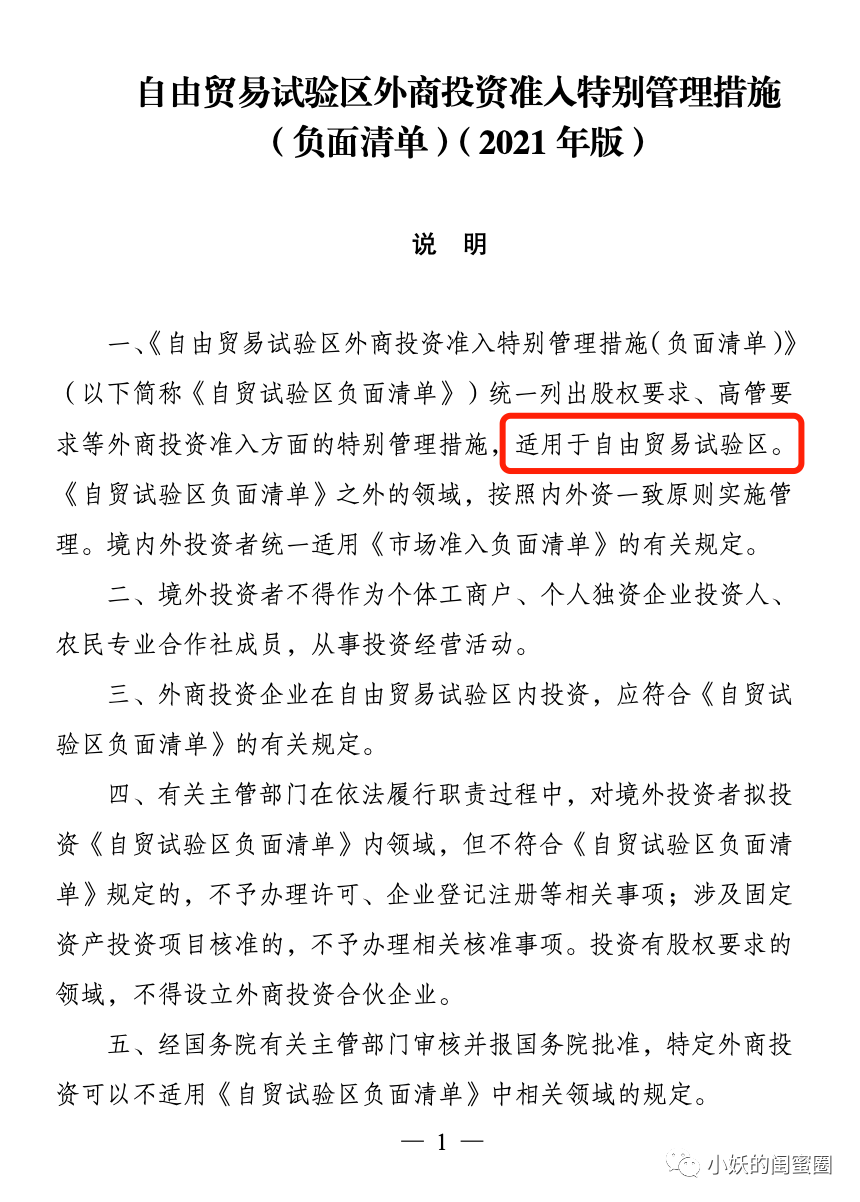 自由贸易试验区外商投资准入特别管理措施
（负面清单）（2021年版）

说　明

一、《自由贸易试验区外商投资准入特别管理措施（负面清单）》（以下简称《自贸试验区负面清单》）统一列出股权要求、高管要求等外商投资准入方面的特别管理措施，适用于自由贸易试验区。《自贸试验区负面清单》之外的领域，按照内外资一致原则实施管理。境内外投资者统一适用《市场准入负面清单》的有关规定。

二、境外投资者不得作为个体工商户、个人独资企业投资人、农民专业合作社成员，从事投资经营活动。

三、外商投资企业在自由贸易试验区内投资，应符合《自贸试验区负面清单》的有关规定。

四、有关主管部门在依法履行职责过程中，对境外投资者拟投资《自贸试验区负面清单》内领域，但不符合《自贸试验区负面清单》规定的，不予办理许可、企业登记注册等相关事项；涉及固定资产投资项目核准的，不予办理相关核准事项。投资有股权要求的领域，不得设立外商投资合伙企业。

五、经国务院有关主管部门审核并报国务院批准，特定外商投资可以不适用《自贸试验区负面清单》中相关领域的规定。

— 1 —

小妖的闺蜜圈